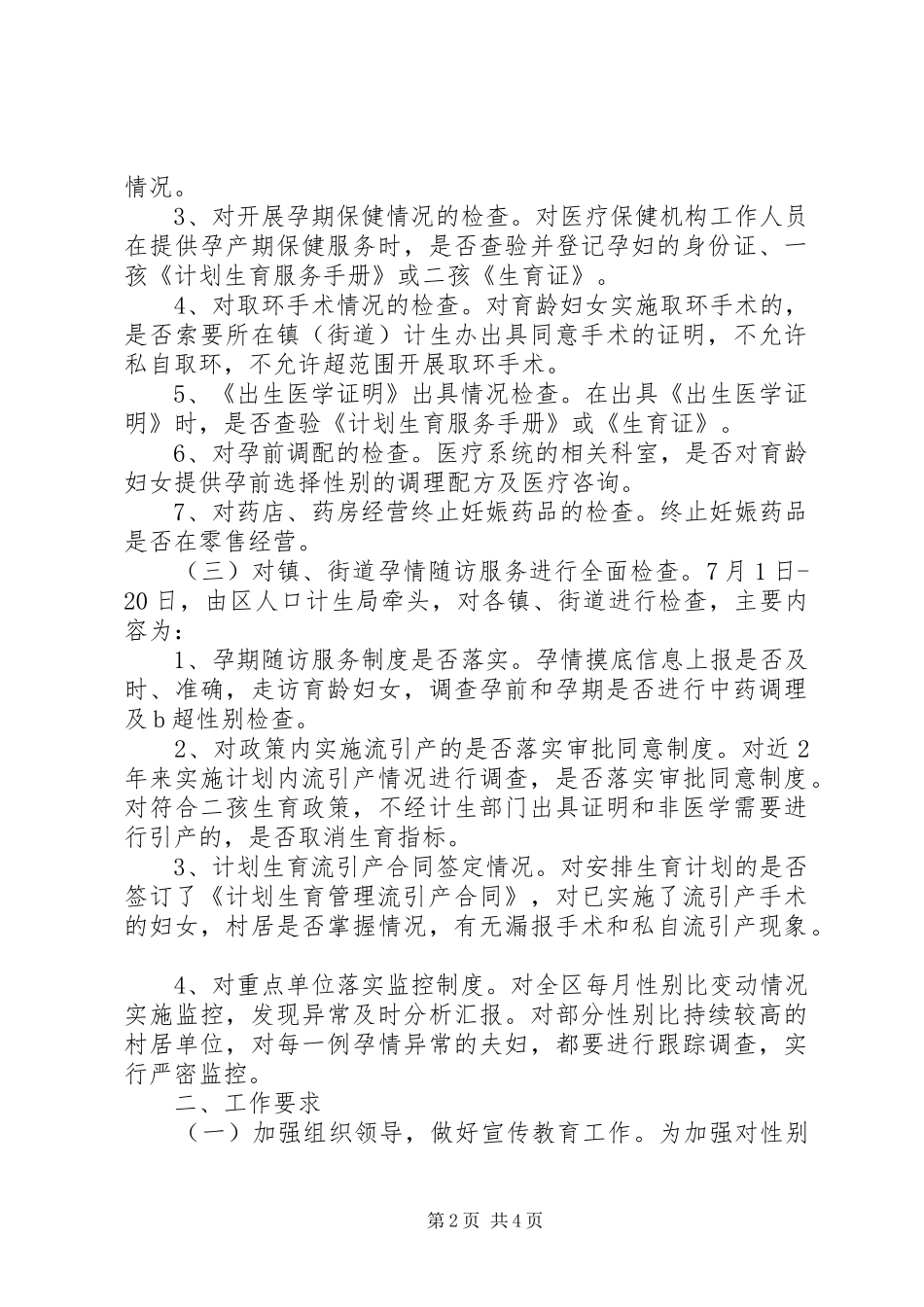 情况。

3、对开展孕期保健情况的检查。对医疗保健机构工作人员在提供孕产期保健服务时，是否查验并登记孕妇的身份证、一孩《计划生育服务手册》或二孩《生育证》。

4、对取环手术情况的检查。对育龄妇女实施取环手术的，是否索要所在镇（街道）计生办出具同意手术的证明，不允许私自取环，不允许超范围开展取环手术。

5、《出生医学证明》出具情况检查。在出具《出生医学证明》时，是否查验《计划生育服务手册》或《生育证》。

6、对孕前调配的检查。医疗系统的相关科室，是否对育龄妇女提供孕前选择性别的调理配方及医疗咨询。

7、对药店、药房经营终止妊娠药品的检查。终止妊娠药品是否在零售经营。

（三）对镇、街道孕情随访服务进行全面检查。7月1日-20日，由区人口计生局牵头，对各镇、街道进行检查，主要内容为：

1、孕期随访服务制度是否落实。孕情摸底信息上报是否及时、准确，走访育龄妇女，调查孕前和孕期是否进行中药调理及b超性别检查。

2、对政策内实施流引产的是否落实审批同意制度。对近2年来实施计划内流引产情况进行调查，是否落实审批同意制度。对符合二孩生育政策，不经计生部门出具证明和非医学需要进行引产的，是否取消生育指标。

3、计划生育流引产合同签定情况。对安排生育计划的是否签订了《计划生育管理流引产合同》，对已实施了流引产手术的妇女，村居是否掌握情况，有无漏报手术和私自流引产现象。

4、对重点单位落实监控制度。对全区每月性别比变动情况实施监控，发现异常及时分析汇报。对部分性别比持续较高的村居单位，对每一例孕情异常的夫妇，都要进行跟踪调查，实行严密监控。

二、工作要求

（一）加强组织领导，做好宣传教育工作。为加强对性别

第2页 共4页